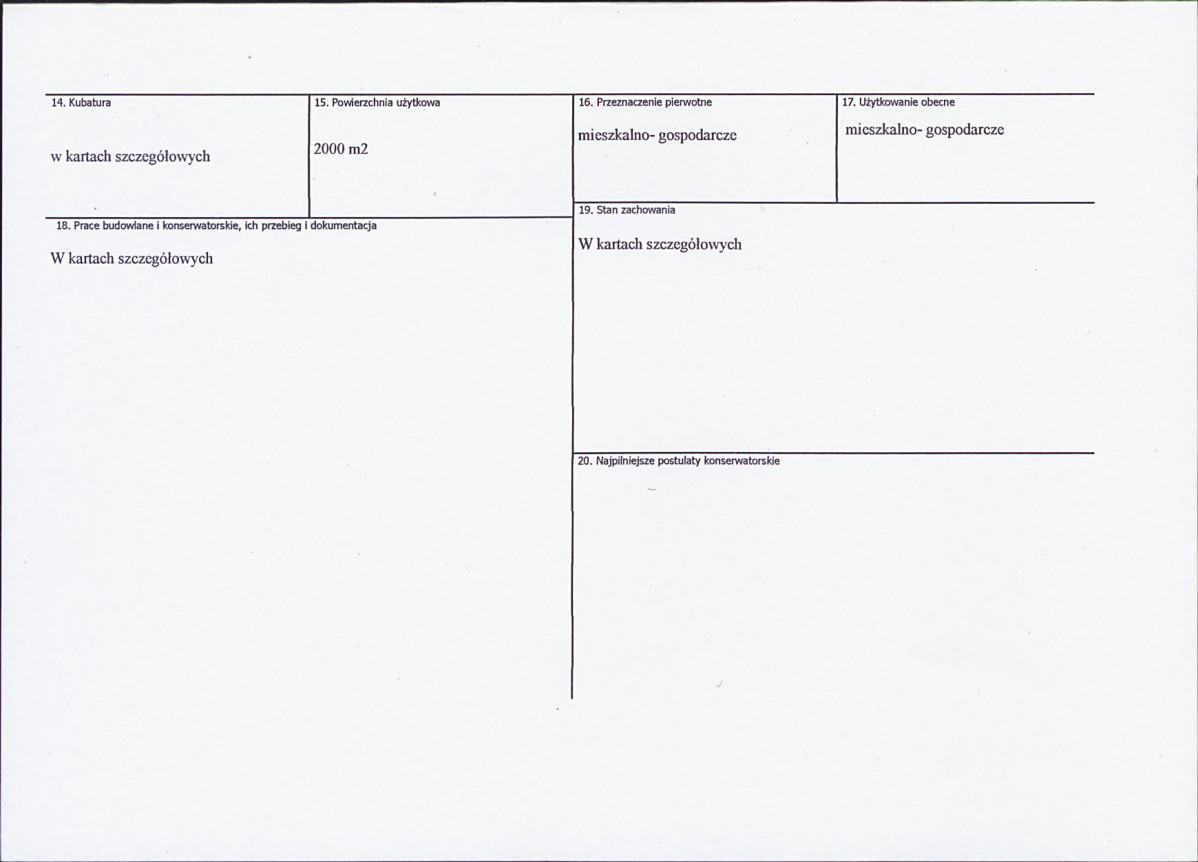 14. Kubatura

w kartach szczegółowych

15. Powierzchnia użytkowa

2000 m2

16. Przeznaczenie pierwotne

mieszkalno- gospodarcze

17. Użytkowanie obecne

mieszkalno- gospodarcze

18. Prace budowlane i konserwatorskie, ich przebieg i dokumentacja

W kartach szczegółowych

19. Stan zachowania

W kartach szczegółowych

20. Najpilniejsze postulaty konserwatorskie